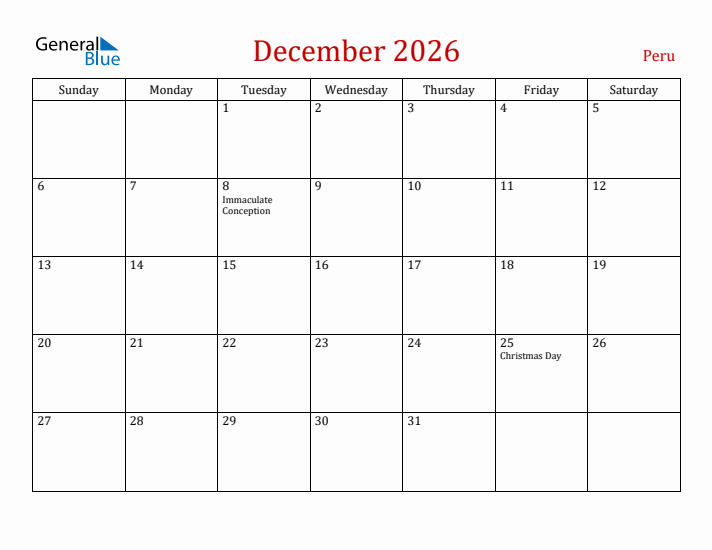 General Blue

December 2026

Peru

| Sunday | Monday | Tuesday | Wednesday | Thursday | Friday | Saturday |
|---|---|---|---|---|---|---|
| | | 1 | 2 | 3 | 4 | 5 |
| 6 | 7 | 8 Immaculate Conception | 9 | 10 | 11 | 12 |
| 13 | 14 | 15 | 16 | 17 | 18 | 19 |
| 20 | 21 | 22 | 23 | 24 | 25 Christmas Day | 26 |
| 27 | 28 | 29 | 30 | 31 | | |